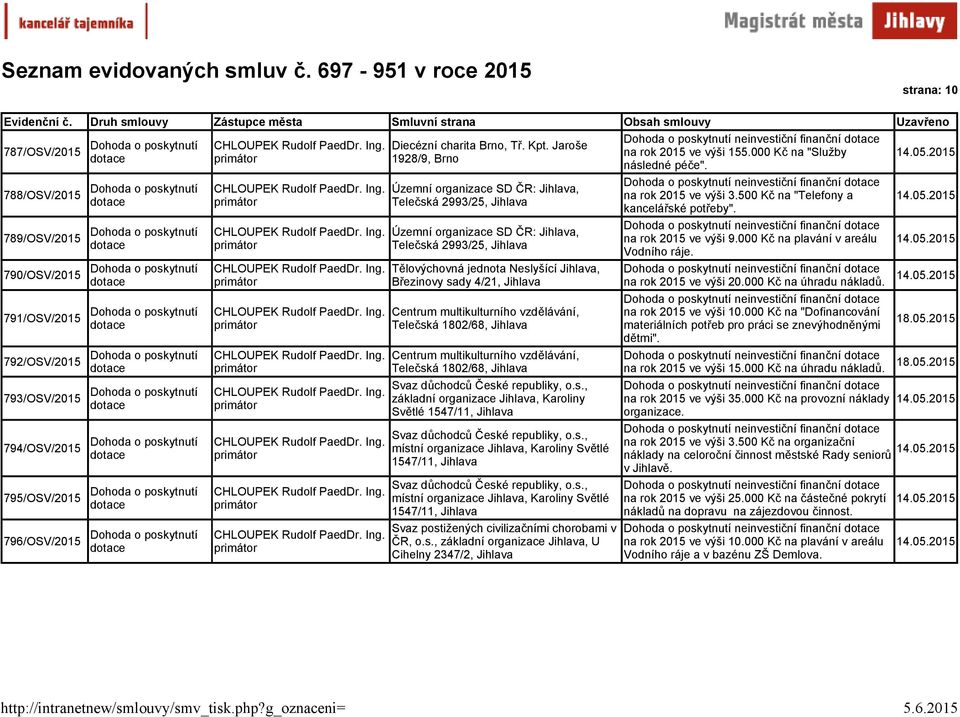 kancelář tajemníka

Magistrát města Jihlavy

Seznam evidovaných smluv č. 697 - 951 v roce 2015

strana: 10

| Evidenční č. | Druh smlouvy | Zástupce města | Smluvní strana | Obsah smlouvy | Uzavřeno |
|---|---|---|---|---|---|
| 787/OSV/2015 | Dohoda o poskytnutí dotace | CHLOUPEK Rudolf PaedDr. Ing. primátor | Diecézní charita Brno, Tř. Kpt. Jaroše 1928/9, Brno | Dohoda o poskytnutí neinvestiční finanční dotace na rok 2015 ve výši 155.000 Kč na "Služby následné péče". | 14.05.2015 |
| 788/OSV/2015 | Dohoda o poskytnutí dotace | CHLOUPEK Rudolf PaedDr. Ing. primátor | Územní organizace SD ČR: Jihlava, Telečská 2993/25, Jihlava | Dohoda o poskytnutí neinvestiční finanční dotace na rok 2015 ve výši 3.500 Kč na "Telefony a kancelářské potřeby". | 14.05.2015 |
| 789/OSV/2015 | Dohoda o poskytnutí dotace | CHLOUPEK Rudolf PaedDr. Ing. primátor | Územní organizace SD ČR: Jihlava, Telečská 2993/25, Jihlava | Dohoda o poskytnutí neinvestiční finanční dotace na rok 2015 ve výši 9.000 Kč na plavání v areálu Vodního ráje. | 14.05.2015 |
| 790/OSV/2015 | Dohoda o poskytnutí dotace | CHLOUPEK Rudolf PaedDr. Ing. primátor | Tělovýchovná jednota Neslyšící Jihlava, Březinovy sady 4/21, Jihlava | Dohoda o poskytnutí neinvestiční finanční dotace na rok 2015 ve výši 20.000 Kč na úhradu nákladů. | 14.05.2015 |
| 791/OSV/2015 | Dohoda o poskytnutí dotace | CHLOUPEK Rudolf PaedDr. Ing. primátor | Centrum multikulturního vzdělávání, Telečská 1802/68, Jihlava | Dohoda o poskytnutí neinvestiční finanční dotace na rok 2015 ve výši 10.000 Kč na "Dofinancování materiálních potřeb pro práci se znevýhodněnými dětmi". | 18.05.2015 |
| 792/OSV/2015 | Dohoda o poskytnutí dotace | CHLOUPEK Rudolf PaedDr. Ing. primátor | Centrum multikulturního vzdělávání, Telečská 1802/68, Jihlava | Dohoda o poskytnutí neinvestiční finanční dotace na rok 2015 ve výši 15.000 Kč na úhradu nákladů. | 18.05.2015 |
| 793/OSV/2015 | Dohoda o poskytnutí dotace | CHLOUPEK Rudolf PaedDr. Ing. primátor | Svaz důchodců České republiky, o.s., základní organizace Jihlava, Karoliny Světlé 1547/11, Jihlava | Dohoda o poskytnutí neinvestiční finanční dotace na rok 2015 ve výši 35.000 Kč na provozní náklady organizace. | 14.05.2015 |
| 794/OSV/2015 | Dohoda o poskytnutí dotace | CHLOUPEK Rudolf PaedDr. Ing. primátor | Svaz důchodců České republiky, o.s., místní organizace Jihlava, Karoliny Světlé 1547/11, Jihlava | Dohoda o poskytnutí neinvestiční finanční dotace na rok 2015 ve výši 3.500 Kč na organizační náklady na celoroční činnost městské Rady seniorů v Jihlavě. | 14.05.2015 |
| 795/OSV/2015 | Dohoda o poskytnutí dotace | CHLOUPEK Rudolf PaedDr. Ing. primátor | Svaz důchodců České republiky, o.s., místní organizace Jihlava, Karoliny Světlé 1547/11, Jihlava | Dohoda o poskytnutí neinvestiční finanční dotace na rok 2015 ve výši 25.000 Kč na částečné pokrytí nákladů na dopravu na zájezdovou činnost. | 14.05.2015 |
| 796/OSV/2015 | Dohoda o poskytnutí dotace | CHLOUPEK Rudolf PaedDr. Ing. primátor | Svaz postižených civilizačními chorobami v ČR, o.s., základní organizace Jihlava, U Cihelny 2347/2, Jihlava | Dohoda o poskytnutí neinvestiční finanční dotace na rok 2015 ve výši 10.000 Kč na plavání v areálu Vodního ráje a v bazénu ZŠ Demlova. | 14.05.2015 |

http://intranetnew/smlouvy/smv_tisk.php?g_oznaceni=

5.6.2015